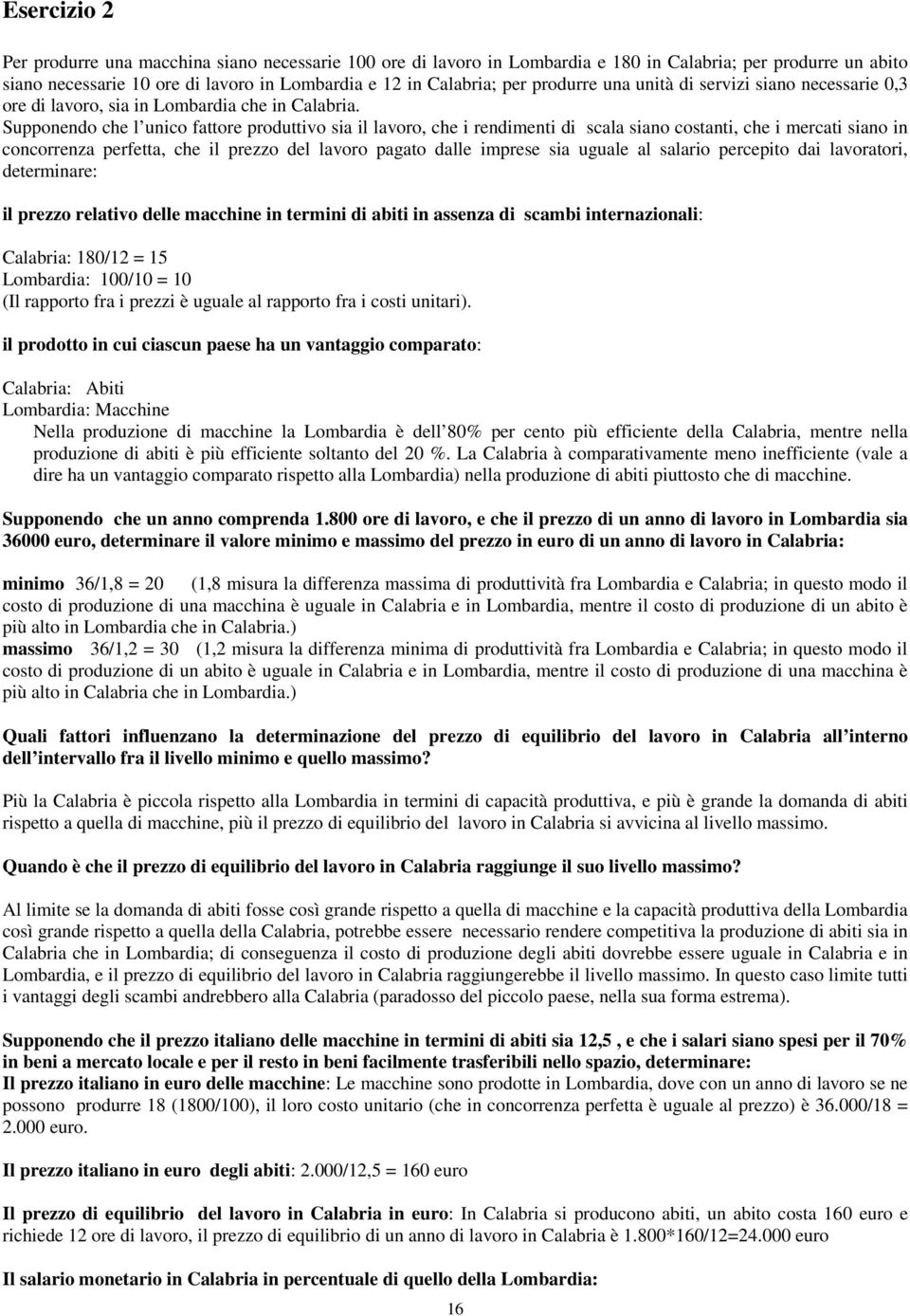 Esercizio 2

Per produrre una macchina siano necessarie 100 ore di lavoro in Lombardia e 180 in Calabria; per produrre un abito siano necessarie 10 ore di lavoro in Lombardia e 12 in Calabria; per produrre una unità di servizi siano necessarie 0,3 ore di lavoro, sia in Lombardia che in Calabria.
Supponendo che l'unico fattore produttivo sia il lavoro, che i rendimenti di scala siano costanti, che i mercati siano in concorrenza perfetta, che il prezzo del lavoro pagato dalle imprese sia uguale al salario percepito dai lavoratori, determinare:

il prezzo relativo delle macchine in termini di abiti in assenza di scambi internazionali:

Calabria: 180/12 = 15
Lombardia: 100/10 = 10
(Il rapporto fra i prezzi è uguale al rapporto fra i costi unitari).

il prodotto in cui ciascun paese ha un vantaggio comparato:

Calabria: Abiti
Lombardia: Macchine
Nella produzione di macchine la Lombardia è dell'80% per cento più efficiente della Calabria, mentre nella produzione di abiti è più efficiente soltanto del 20 %. La Calabria à comparativamente meno inefficiente (vale a dire ha un vantaggio comparato rispetto alla Lombardia) nella produzione di abiti piuttosto che di macchine.

Supponendo che un anno comprenda 1.800 ore di lavoro, e che il prezzo di un anno di lavoro in Lombardia sia 36000 euro, determinare il valore minimo e massimo del prezzo in euro di un anno di lavoro in Calabria:

minimo 36/1,8 = 20 (1,8 misura la differenza massima di produttività fra Lombardia e Calabria; in questo modo il costo di produzione di una macchina è uguale in Calabria e in Lombardia, mentre il costo di produzione di un abito è più alto in Lombardia che in Calabria.)
massimo 36/1,2 = 30 (1,2 misura la differenza minima di produttività fra Lombardia e Calabria; in questo modo il costo di produzione di un abito è uguale in Calabria e in Lombardia, mentre il costo di produzione di una macchina è più alto in Calabria che in Lombardia.)

Quali fattori influenzano la determinazione del prezzo di equilibrio del lavoro in Calabria all'interno dell'intervallo fra il livello minimo e quello massimo?

Più la Calabria è piccola rispetto alla Lombardia in termini di capacità produttiva, e più è grande la domanda di abiti rispetto a quella di macchine, più il prezzo di equilibrio del lavoro in Calabria si avvicina al livello massimo.

Quando è che il prezzo di equilibrio del lavoro in Calabria raggiunge il suo livello massimo?

Al limite se la domanda di abiti fosse così grande rispetto a quella di macchine e la capacità produttiva della Lombardia così grande rispetto a quella della Calabria, potrebbe essere necessario rendere competitiva la produzione di abiti sia in Calabria che in Lombardia; di conseguenza il costo di produzione degli abiti dovrebbe essere uguale in Calabria e in Lombardia, e il prezzo di equilibrio del lavoro in Calabria raggiungerebbe il livello massimo. In questo caso limite tutti i vantaggi degli scambi andrebbero alla Calabria (paradosso del piccolo paese, nella sua forma estrema).

Supponendo che il prezzo italiano delle macchine in termini di abiti sia 12,5 , e che i salari siano spesi per il 70% in beni a mercato locale e per il resto in beni facilmente trasferibili nello spazio, determinare:
Il prezzo italiano in euro delle macchine: Le macchine sono prodotte in Lombardia, dove con un anno di lavoro se ne possono produrre 18 (1800/100), il loro costo unitario (che in concorrenza perfetta è uguale al prezzo) è 36.000/18 = 2.000 euro.

Il prezzo italiano in euro degli abiti: 2.000/12,5 = 160 euro

Il prezzo di equilibrio del lavoro in Calabria in euro: In Calabria si producono abiti, un abito costa 160 euro e richiede 12 ore di lavoro, il prezzo di equilibrio di un anno di lavoro in Calabria è 1.800*160/12=24.000 euro

Il salario monetario in Calabria in percentuale di quello della Lombardia:

16